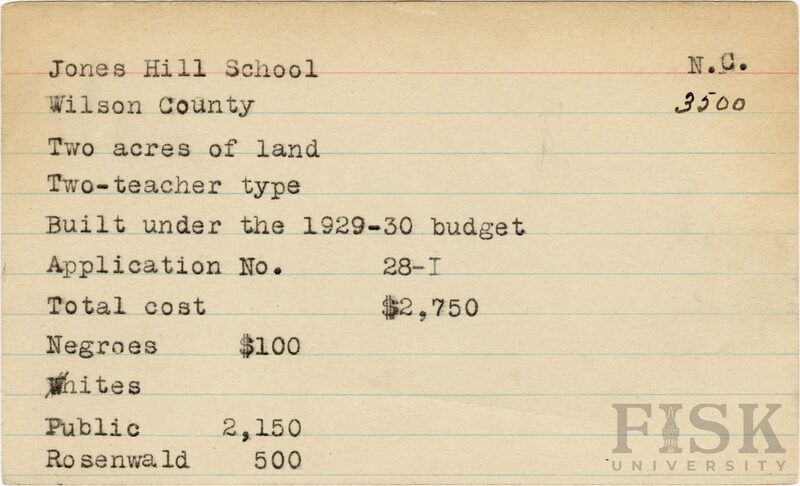 Jones Hill School
N.C.
Wilson County
3500

Two acres of land

Two-teacher type

Built under the 1929-30 budget

Application No. 28-I

Total cost $2,750

Negroes $100

Whites

Public 2,150

Rosenwald 500

FISK UNIVERSITY